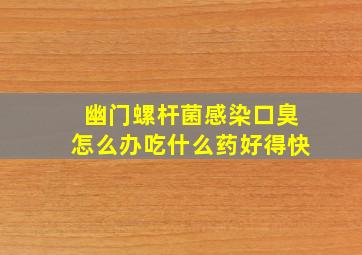 幽门螺杆菌感染口臭
怎么办吃什么药好得快